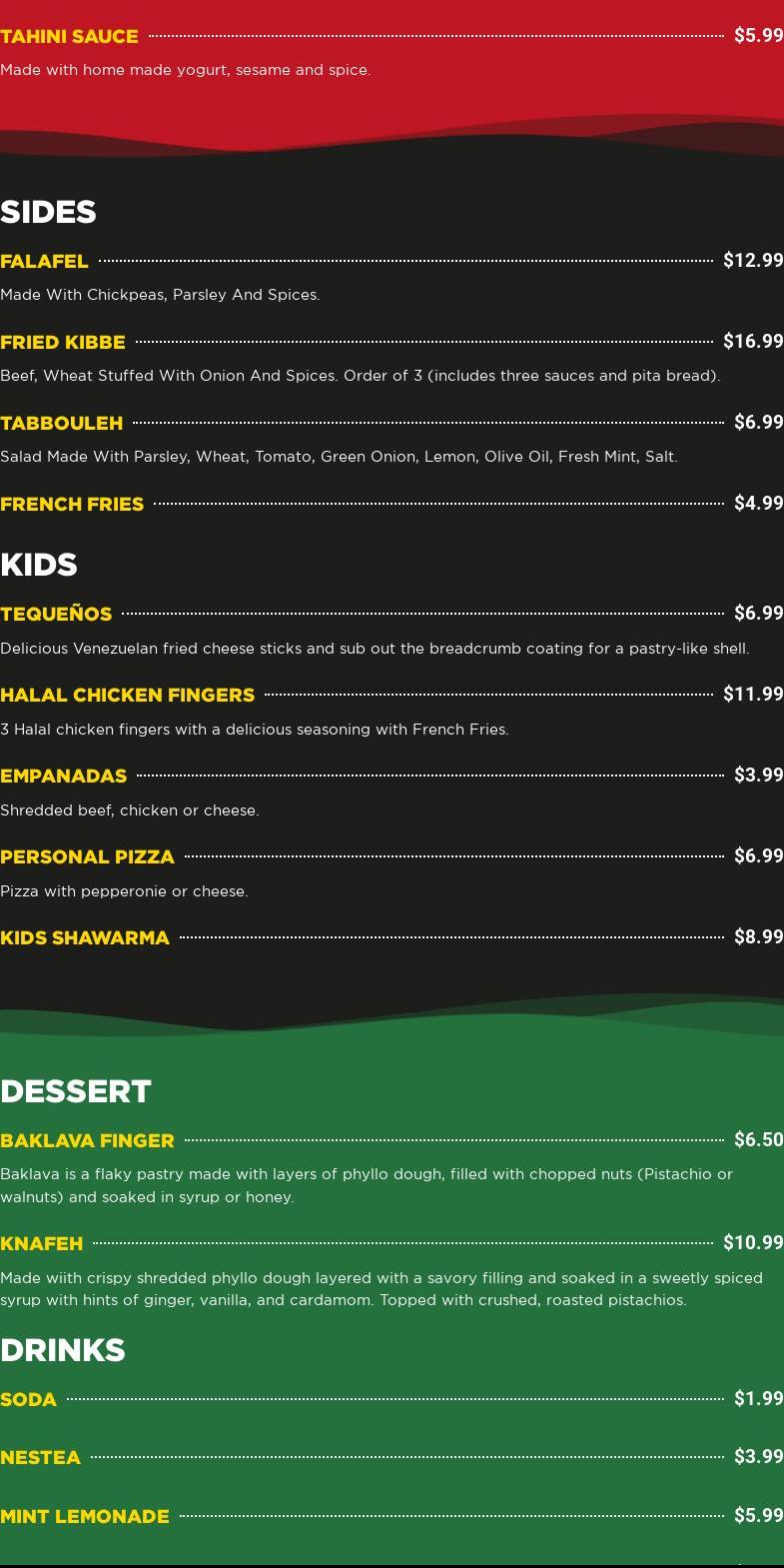 TAHINI SAUCE $5.99

Made with home made yogurt, sesame and spice.

SIDES

FALAFEL $12.99

Made With Chickpeas, Parsley And Spices.

FRIED KIBBE $16.99

Beef, Wheat Stuffed With Onion And Spices. Order of 3 (includes three sauces and pita bread).

TABBOULEH $6.99

Salad Made With Parsley, Wheat, Tomato, Green Onion, Lemon, Olive Oil, Fresh Mint, Salt.

FRENCH FRIES $4.99

KIDS

TEQUEÑOS $6.99

Delicious Venezuelan fried cheese sticks and sub out the breadcrumb coating for a pastry-like shell.

HALAL CHICKEN FINGERS $11.99

3 Halal chicken fingers with a delicious seasoning with French Fries.

EMPANADAS $3.99

Shredded beef, chicken or cheese.

PERSONAL PIZZA $6.99

Pizza with pepperonie or cheese.

KIDS SHAWARMA $8.99

DESSERT

BAKLAVA FINGER $6.50

Baklava is a flaky pastry made with layers of phyllo dough, filled with chopped nuts (Pistachio or walnuts) and soaked in syrup or honey.

KNAFEH $10.99

Made wiith crispy shredded phyllo dough layered with a savory filling and soaked in a sweetly spiced syrup with hints of ginger, vanilla, and cardamom. Topped with crushed, roasted pistachios.

DRINKS

SODA $1.99

NESTEA $3.99

MINT LEMONADE $5.99